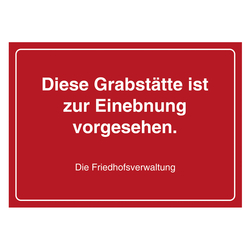 Diese Grabstätte ist zur Einebnung vorgesehen.

Die Friedhofsverwaltung